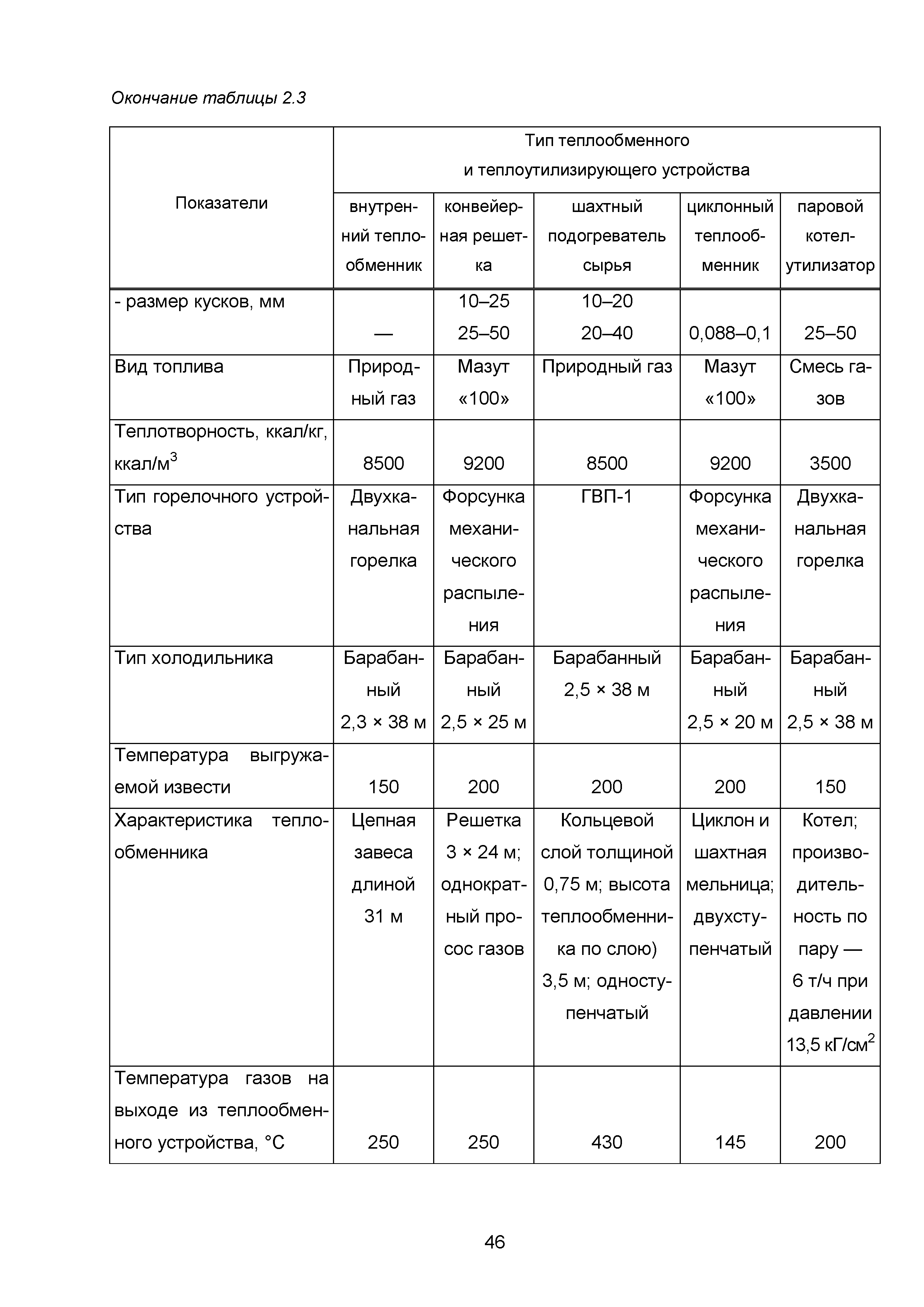 Окончание таблицы 2.3

| Показатели | Тип теплообменного и теплоутилизирующего устройства | | | | |
|---|---|---|---|---|---|
| | внутренний теплообменник | конвейерная решетка | шахтный подогреватель сырья | циклонный теплообменник | паровой котел-утилизатор |
| - размер кусков, мм | — | 10–25 25–50 | 10–20 20–40 | 0,088–0,1 | 25–50 |
| Вид топлива | Природный газ | Мазут «100» | Природный газ | Мазут «100» | Смесь газов |
| Теплотворность, ккал/кг, ккал/м$^3$ | 8500 | 9200 | 8500 | 9200 | 3500 |
| Тип горелочного устройства | Двухканальная горелка | Форсунка механического распыления | ГВП-1 | Форсунка механического распыления | Двухканальная горелка |
| Тип холодильника | Барабанный 2,3 × 38 м | Барабанный 2,5 × 25 м | Барабанный 2,5 × 38 м | Барабанный 2,5 × 20 м | Барабанный 2,5 × 38 м |
| Температура выгружаемой извести | 150 | 200 | 200 | 200 | 150 |
| Характеристика теплообменника | Цепная завеса длиной 31 м | Решетка 3 × 24 м; однократный просос газов | Кольцевой слой толщиной 0,75 м; высота теплообменника по слою) 3,5 м; одноступенчатый | Циклон и шахтная мельница; двухступенчатый | Котел; производительность по пару — 6 т/ч при давлении 13,5 кГ/см$^2$ |
| Температура газов на выходе из теплообменного устройства, °С | 250 | 250 | 430 | 145 | 200 |

46